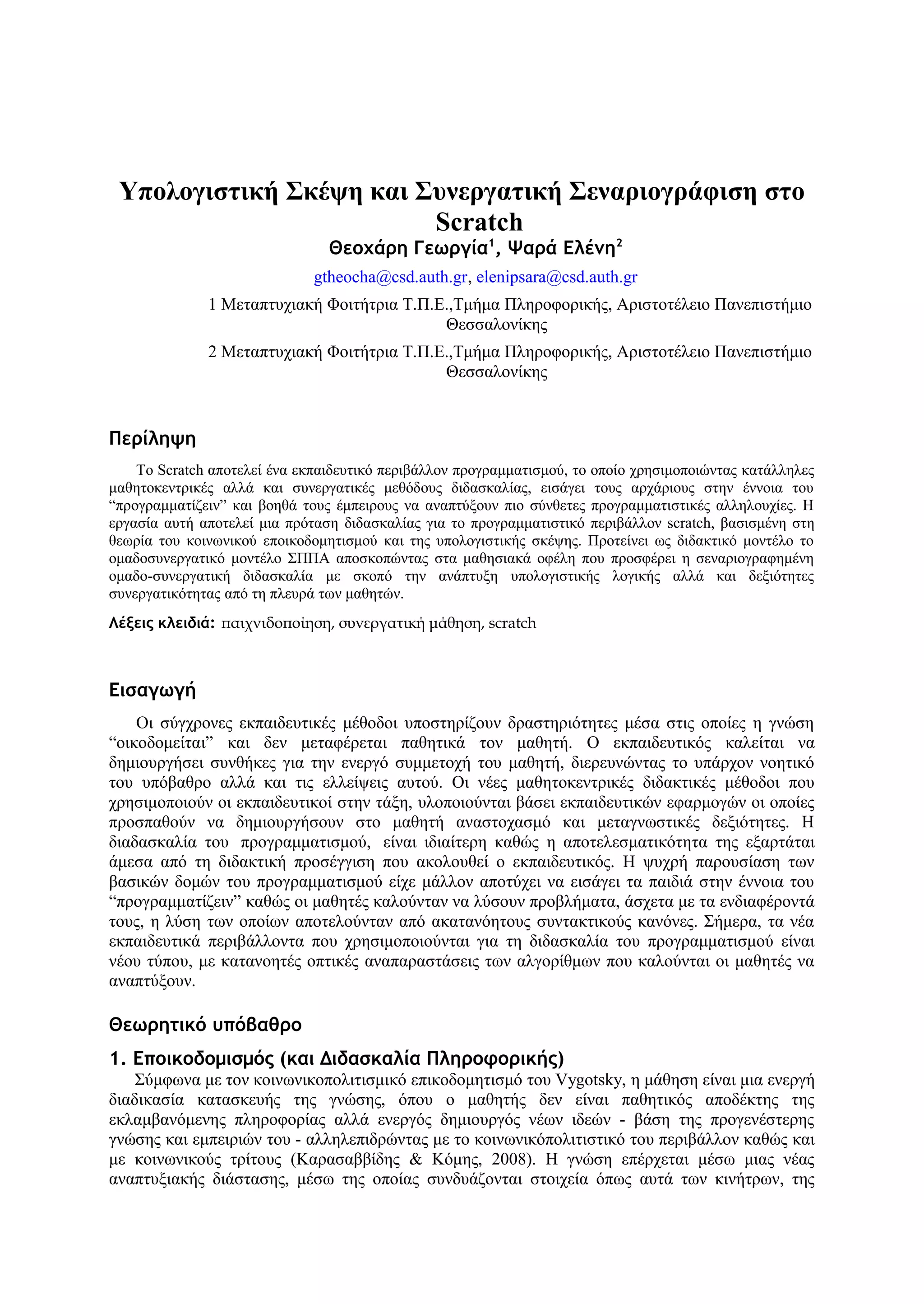 Υπολογιστική Σκέψη και Συνεργατική Σεναριογράφιση στο Scratch

Θεοχάρη Γεωργία$^1$, Ψαρά Ελένη$^2$

gtheocha@csd.auth.gr, elenipsara@csd.auth.gr

1 Μεταπτυχιακή Φοιτήτρια Τ.Π.Ε.,Τμήμα Πληροφορικής, Αριστοτέλειο Πανεπιστήμιο Θεσσαλονίκης

2 Μεταπτυχιακή Φοιτήτρια Τ.Π.Ε.,Τμήμα Πληροφορικής, Αριστοτέλειο Πανεπιστήμιο Θεσσαλονίκης

Περίληψη

Το Scratch αποτελεί ένα εκπαιδευτικό περιβάλλον προγραμματισμού, το οποίο χρησιμοποιώντας κατάλληλες μαθητοκεντρικές αλλά και συνεργατικές μεθόδους διδασκαλίας, εισάγει τους αρχάριους στην έννοια του “προγραμματίζειν” και βοηθά τους έμπειρους να αναπτύξουν πιο σύνθετες προγραμματιστικές αλληλουχίες. Η εργασία αυτή αποτελεί μια πρόταση διδασκαλίας για το προγραμματιστικό περιβάλλον scratch, βασισμένη στη θεωρία του κοινωνικού εποικοδομητισμού και της υπολογιστικής σκέψης. Προτείνει ως διδακτικό μοντέλο το ομαδοσυνεργατικό μοντέλο ΣΠΠΑ αποσκοπώντας στα μαθησιακά οφέλη που προσφέρει η σεναριογραφημένη ομαδο-συνεργατική διδασκαλία με σκοπό την ανάπτυξη υπολογιστικής λογικής αλλά και δεξιότητες συνεργατικότητας από τη πλευρά των μαθητών.

Λέξεις κλειδιά: παιχνιδοποίηση, συνεργατική μάθηση, scratch

Εισαγωγή

Οι σύγχρονες εκπαιδευτικές μέθοδοι υποστηρίζουν δραστηριότητες μέσα στις οποίες η γνώση “οικοδομείται” και δεν μεταφέρεται παθητικά τον μαθητή. Ο εκπαιδευτικός καλείται να δημιουργήσει συνθήκες για την ενεργό συμμετοχή του μαθητή, διερευνώντας το υπάρχον νοητικό του υπόβαθρο αλλά και τις ελλείψεις αυτού. Οι νέες μαθητοκεντρικές διδακτικές μέθοδοι που χρησιμοποιούν οι εκπαιδευτικοί στην τάξη, υλοποιούνται βάσει εκπαιδευτικών εφαρμογών οι οποίες προσπαθούν να δημιουργήσουν στο μαθητή αναστοχασμό και μεταγνωστικές δεξιότητες. Η διαδασκαλία του προγραμματισμού, είναι ιδιαίτερη καθώς η αποτελεσματικότητα της εξαρτάται άμεσα από τη διδακτική προσέγγιση που ακολουθεί ο εκπαιδευτικός. Η ψυχρή παρουσίαση των βασικών δομών του προγραμματισμού είχε μάλλον αποτύχει να εισάγει τα παιδιά στην έννοια του “προγραμματίζειν” καθώς οι μαθητές καλούνταν να λύσουν προβλήματα, άσχετα με τα ενδιαφέροντά τους, η λύση των οποίων αποτελούνταν από ακατανόητους συντακτικούς κανόνες. Σήμερα, τα νέα εκπαιδευτικά περιβάλλοντα που χρησιμοποιούνται για τη διδασκαλία του προγραμματισμού είναι νέου τύπου, με κατανοητές οπτικές αναπαραστάσεις των αλγορίθμων που καλούνται οι μαθητές να αναπτύξουν.

Θεωρητικό υπόβαθρο

1. Εποικοδομισμός (και Διδασκαλία Πληροφορικής)

Σύμφωνα με τον κοινωνικοπολιτισμικό επικοδομητισμό του Vygotsky, η μάθηση είναι μια ενεργή διαδικασία κατασκευής της γνώσης, όπου ο μαθητής δεν είναι παθητικός αποδέκτης της εκλαμβανόμενης πληροφορίας αλλά ενεργός δημιουργός νέων ιδεών - βάση της προγενέστερης γνώσης και εμπειριών του - αλληλεπιδρώντας με το κοινωνικόπολιτιστικό του περιβάλλον καθώς και με κοινωνικούς τρίτους (Καρασαββίδης & Κόμης, 2008). Η γνώση επέρχεται μέσω μιας νέας αναπτυξιακής διάστασης, μέσω της οποίας συνδυάζονται στοιχεία όπως αυτά των κινήτρων, της